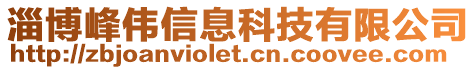 淄博峰伟信息科技有限公司
http://zbjoanviolet.cn.coovee.com